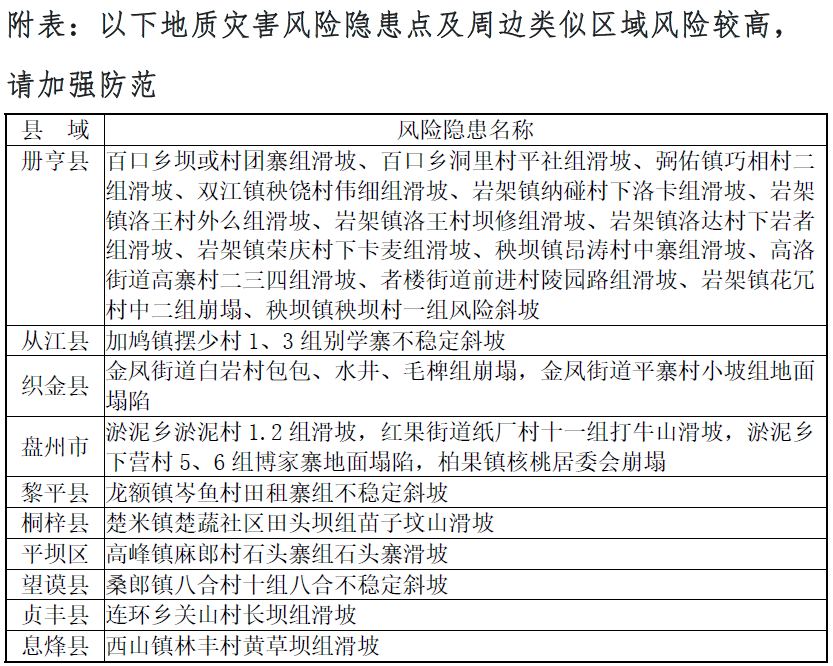 附表：以下地质灾害风险隐患点及周边类似区域风险较高，请加强防范

| 县 域 | 风险隐患名称 |
|---|---|
| 册亨县 | 百口乡坝或村团寨组滑坡、百口乡洞里村平社组滑坡、弼佑镇巧相村二组滑坡、双江镇秧饶村伟细组滑坡、岩架镇纳碰村下洛卡组滑坡、岩架镇洛王村外么组滑坡、岩架镇洛王村坝修组滑坡、岩架镇洛达村下岩者组滑坡、岩架镇荣庆村下卡麦组滑坡、秧坝镇昂涛村中寨组滑坡、高洛街道高寨村二三四组滑坡、者楼街道前进村陵园路组滑坡、岩架镇花冗村中二组崩塌、秧坝镇秧坝村一组风险斜坡 |
| 从江县 | 加鸠镇摆少村 1、3 组别学寨不稳定斜坡 |
| 织金县 | 金凤街道白岩村包包、水井、毛榫组崩塌，金凤街道平寨村小坡组地面塌陷 |
| 盘州市 | 淤泥乡淤泥村 1.2 组滑坡，红果街道纸厂村十一组打牛山滑坡，淤泥乡下营村 5、6 组博家寨地面塌陷，柏果镇核桃居委会崩塌 |
| 黎平县 | 龙额镇岑鱼村田租寨组不稳定斜坡 |
| 桐梓县 | 楚米镇楚蔬社区田头坝组苗子坟山滑坡 |
| 平坝区 | 高峰镇麻郎村石头寨组石头寨滑坡 |
| 望谟县 | 桑郎镇八合村十组八合不稳定斜坡 |
| 贞丰县 | 连环乡关山村长坝组滑坡 |
| 息烽县 | 西山镇林丰村黄草坝组滑坡 |